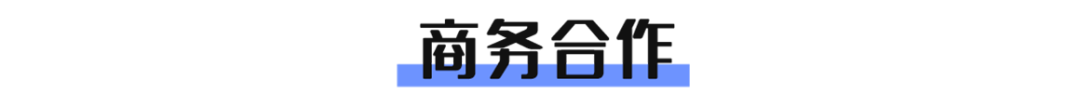 商务合作